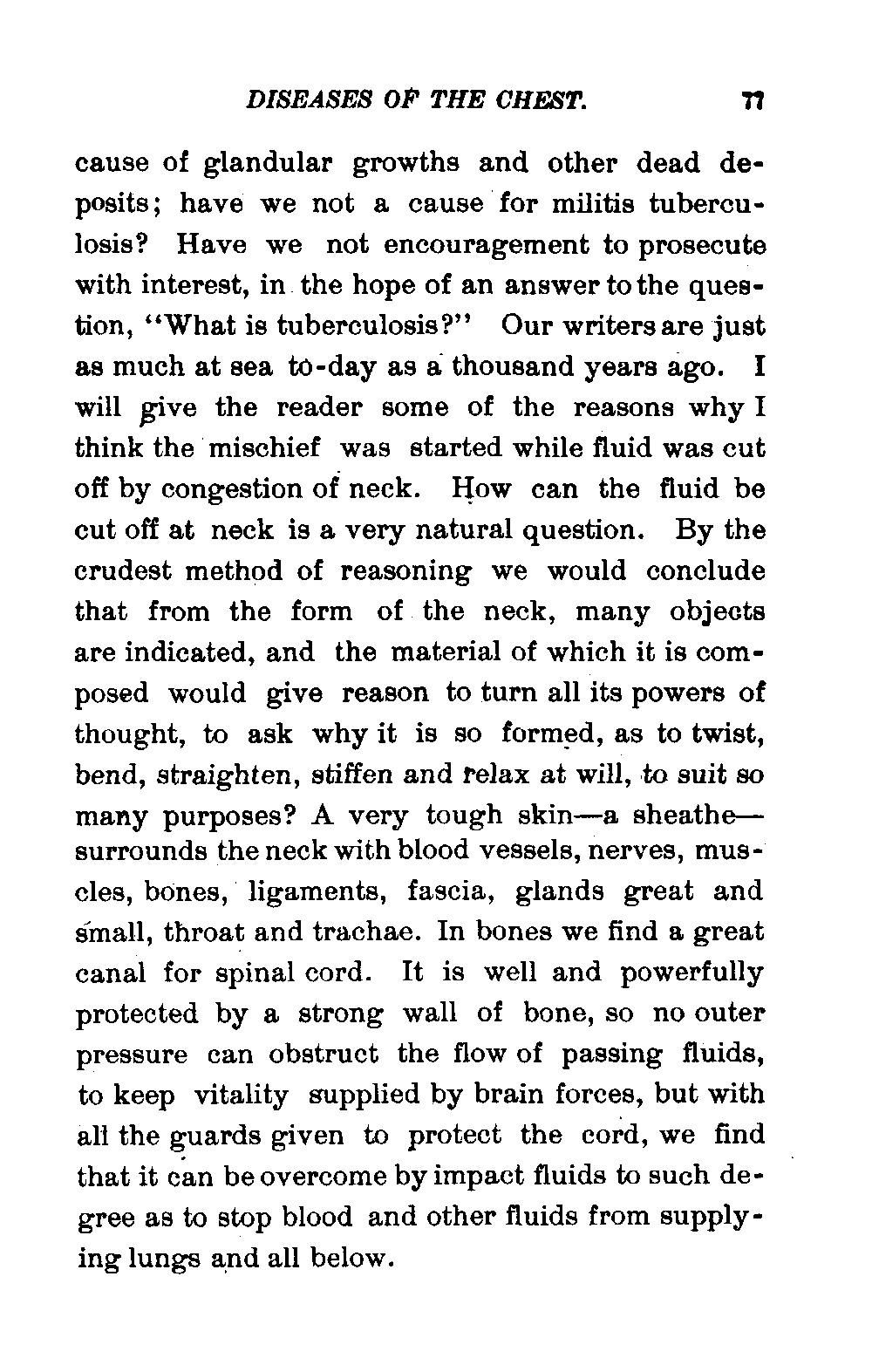 DISEASES OF THE CHEST. 77

cause of glandular growths and other dead deposits; have we not a cause for militis tuberculosis? Have we not encouragement to prosecute with interest, in the hope of an answer to the question, "What is tuberculosis?" Our writers are just as much at sea to-day as a thousand years ago. I will give the reader some of the reasons why I think the mischief was started while fluid was cut off by congestion of neck. How can the fluid be cut off at neck is a very natural question. By the crudest method of reasoning we would conclude that from the form of the neck, many objects are indicated, and the material of which it is composed would give reason to turn all its powers of thought, to ask why it is so formed, as to twist, bend, straighten, stiffen and relax at will, to suit so many purposes? A very tough skin—a sheathe—surrounds the neck with blood vessels, nerves, muscles, bones, ligaments, fascia, glands great and small, throat and trachae. In bones we find a great canal for spinal cord. It is well and powerfully protected by a strong wall of bone, so no outer pressure can obstruct the flow of passing fluids, to keep vitality supplied by brain forces, but with all the guards given to protect the cord, we find that it can be overcome by impact fluids to such degree as to stop blood and other fluids from supplying lungs and all below.